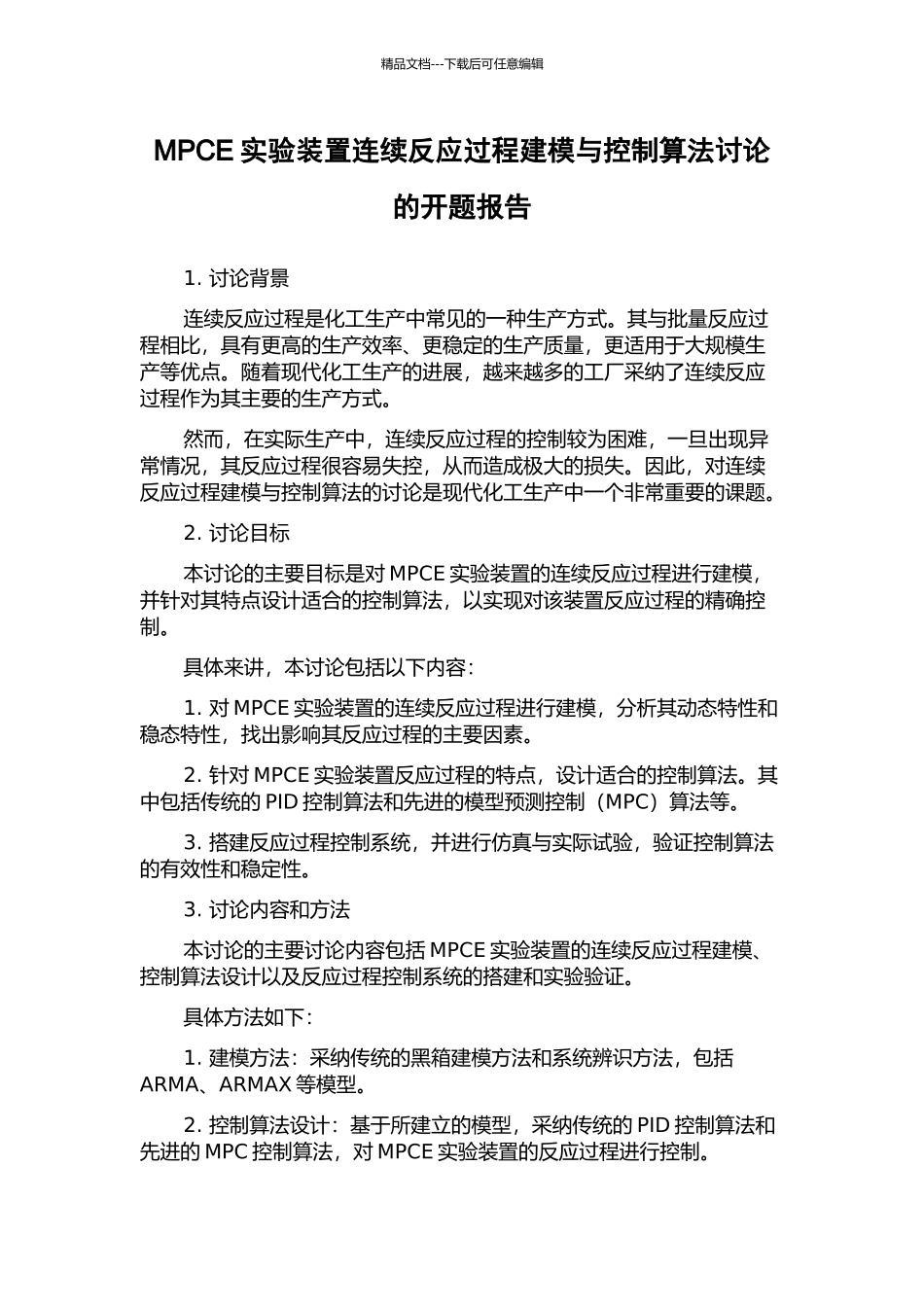 精品文档---下载后可任意编辑

MPCE 实验装置连续反应过程建模与控制算法讨论的开题报告

1. 讨论背景

连续反应过程是化工生产中常见的一种生产方式。其与批量反应过程相比，具有更高的生产效率、更稳定的生产质量，更适用于大规模生产等优点。随着现代化工生产的进展，越来越多的工厂采纳了连续反应过程作为其主要的生产方式。

然而，在实际生产中，连续反应过程的控制较为困难，一旦出现异常情况，其反应过程很容易失控，从而造成极大的损失。因此，对连续反应过程建模与控制算法的讨论是现代化工生产中一个非常重要的课题。

2. 讨论目标

本讨论的主要目标是对 MPCE 实验装置的连续反应过程进行建模，并针对其特点设计适合的控制算法，以实现对该装置反应过程的精确控制。

具体来讲，本讨论包括以下内容：

1. 对 MPCE 实验装置的连续反应过程进行建模，分析其动态特性和稳态特性，找出影响其反应过程的主要因素。

2. 针对 MPCE 实验装置反应过程的特点，设计适合的控制算法。其中包括传统的 PID 控制算法和先进的模型预测控制（MPC）算法等。

3. 搭建反应过程控制系统，并进行仿真与实际试验，验证控制算法的有效性和稳定性。

3. 讨论内容和方法

本讨论的主要讨论内容包括 MPCE 实验装置的连续反应过程建模、控制算法设计以及反应过程控制系统的搭建和实验验证。

具体方法如下：

1. 建模方法：采纳传统的黑箱建模方法和系统辨识方法，包括 ARMA、ARMAX 等模型。

2. 控制算法设计：基于所建立的模型，采纳传统的 PID 控制算法和先进的 MPC 控制算法，对 MPCE 实验装置的反应过程进行控制。